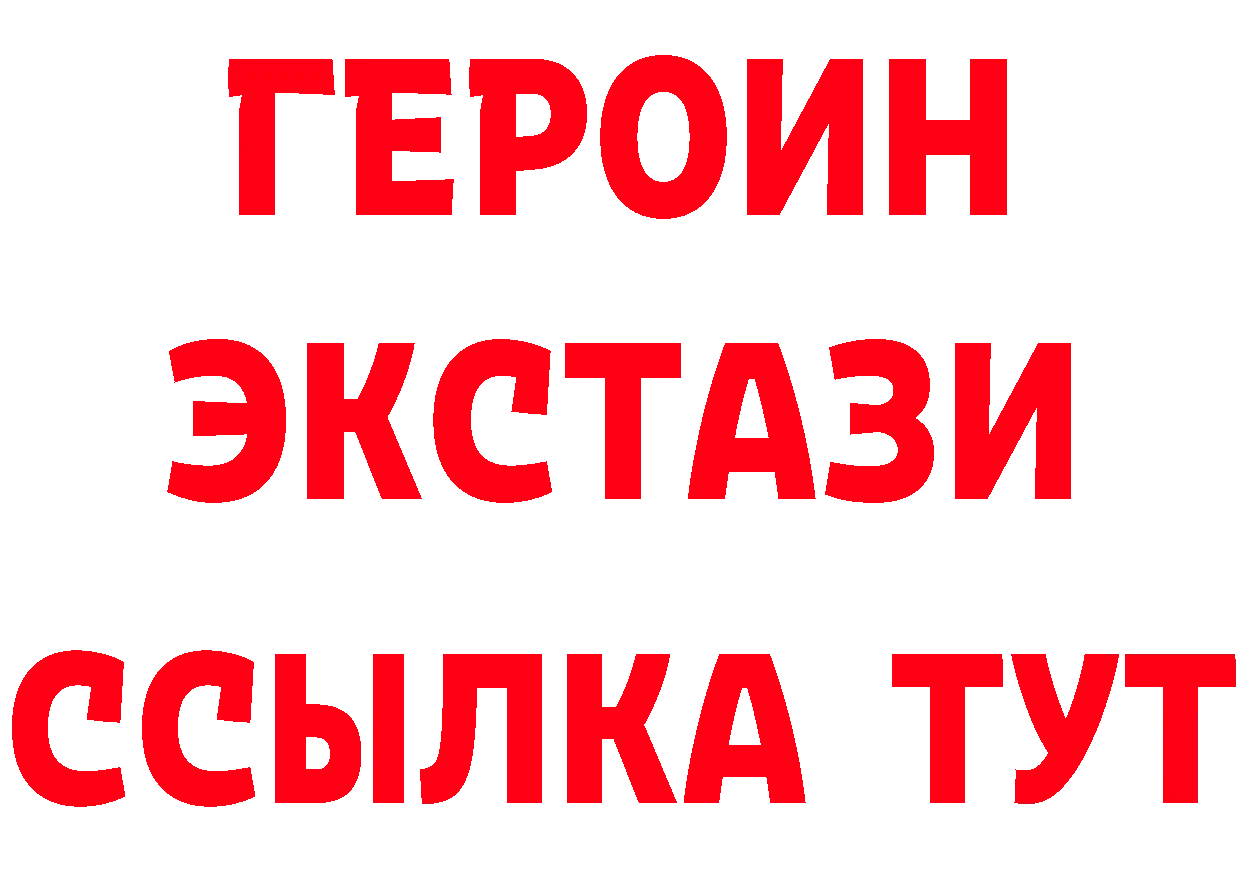 ГЕРОИН ЭКСТАЗИ ССЫЛКА ТУТ